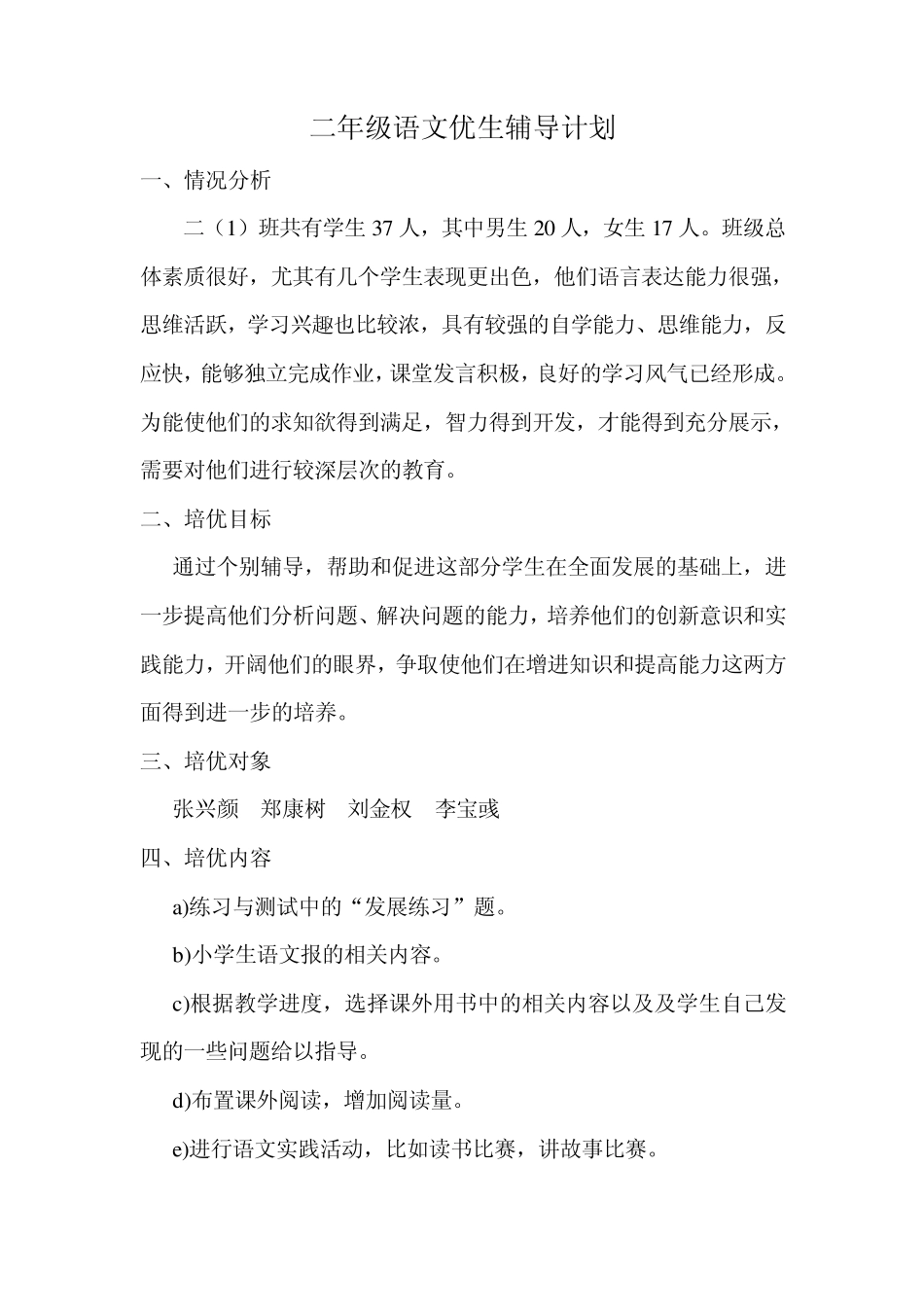 二年级语文优生辅导计划

一、情况分析

二（1）班共有学生 37 人，其中男生 20 人，女生 17 人。班级总体素质很好，尤其有几个学生表现更出色，他们语言表达能力很强，思维活跃，学习兴趣也比较浓，具有较强的自学能力、思维能力，反应快，能够独立完成作业，课堂发言积极，良好的学习风气已经形成。为能使他们的求知欲得到满足，智力得到开发，才能得到充分展示，需要对他们进行较深层次的教育。

二、培优目标

通过个别辅导，帮助和促进这部分学生在全面发展的基础上，进一步提高他们分析问题、解决问题的能力，培养他们的创新意识和实践能力，开阔他们的眼界，争取使他们在增进知识和提高能力这两方面得到进一步的培养。

三、培优对象

张兴颜　郑康树　刘金权　李宝彧

四、培优内容

a)练习与测试中的“发展练习”题。

b)小学生语文报的相关内容。

c)根据教学进度，选择课外用书中的相关内容以及及学生自己发现的一些问题给以指导。

d)布置课外阅读，增加阅读量。

e)进行语文实践活动，比如读书比赛，讲故事比赛。